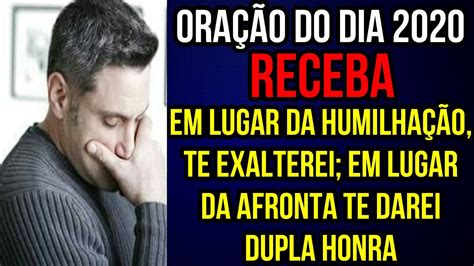 ORAÇÃO DO DIA 2020
RECEBA
EM LUGAR DA HUMILHAÇÃO, TE EXALTEREI; EM LUGAR DA AFRONTA TE DAREI DUPLA HONRA